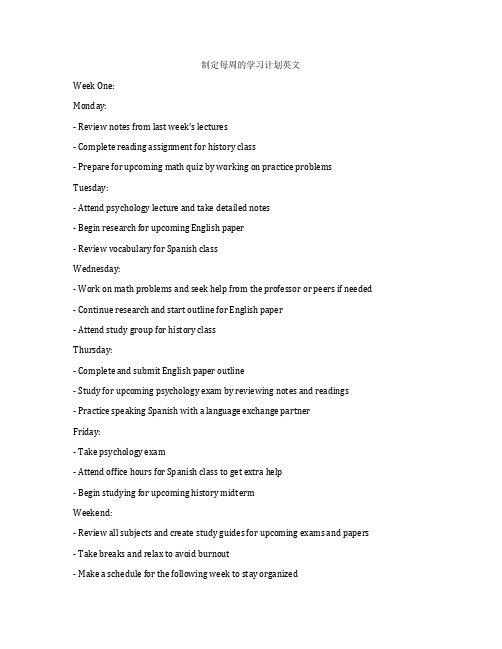 制定每周的学习计划英文

Week One:

Monday:

- Review notes from last week's lectures

- Complete reading assignment for history class

- Prepare for upcoming math quiz by working on practice problems

Tuesday:

- Attend psychology lecture and take detailed notes

- Begin research for upcoming English paper

- Review vocabulary for Spanish class

Wednesday:

- Work on math problems and seek help from the professor or peers if needed

- Continue research and start outline for English paper

- Attend study group for history class

Thursday:

- Complete and submit English paper outline

- Study for upcoming psychology exam by reviewing notes and readings

- Practice speaking Spanish with a language exchange partner

Friday:

- Take psychology exam

- Attend office hours for Spanish class to get extra help

- Begin studying for upcoming history midterm

Weekend:

- Review all subjects and create study guides for upcoming exams and papers

- Take breaks and relax to avoid burnout

- Make a schedule for the following week to stay organized